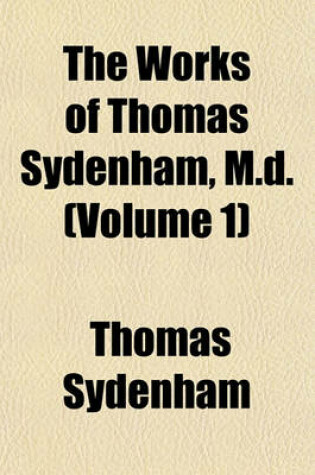 The Works of Thomas Sydenham, M.d. (Volume 1)

Thomas Sydenham